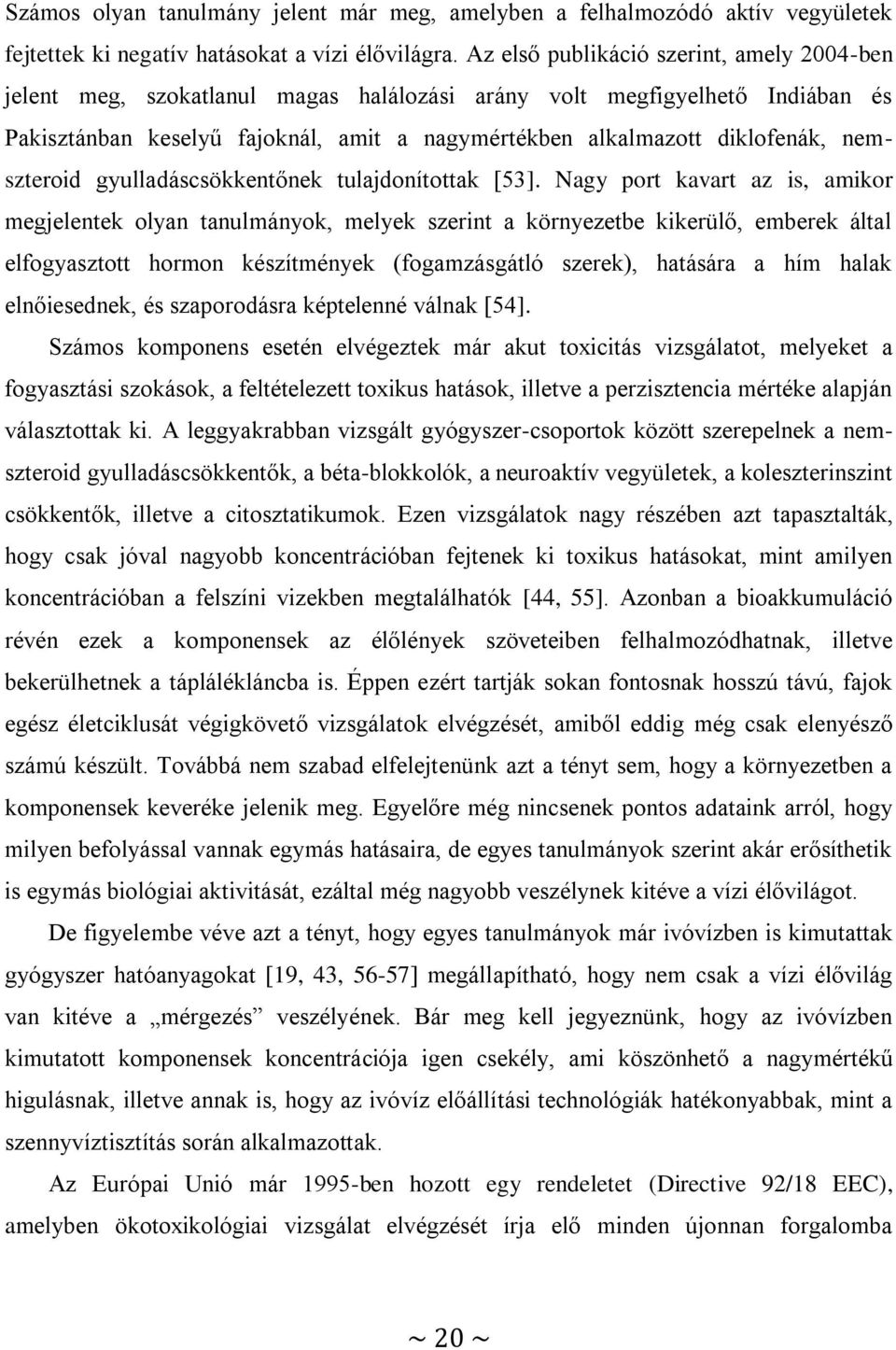 Számos olyan tanulmány jelent már meg, amelyben a felhalmozódó aktív vegyületek fejtettek ki negatív hatásokat a vízi élővilágra. Az első publikáció szerint, amely 2004-ben jelent meg, szokatlanul magas halálozási arány volt megfigyelhető Indiában és Pakisztánban keselyű fajoknál, amit a nagymértékben alkalmazott diklofenák, nemszteroid gyulladáscsökkentőnek tulajdonítottak [53]. Nagy port kavart az is, amikor megjelentek olyan tanulmányok, melyek szerint a környezetbe kikerülő, emberek által elfogyasztott hormon készítmények (fogamzásgátló szerek), hatására a hím halak elnőiesednek, és szaporodásra képtelenné válnak [54].

Számos komponens esetén elvégeztek már akut toxicitás vizsgálatot, melyeket a fogyasztási szokások, a feltételezett toxikus hatások, illetve a perzisztencia mértéke alapján választottak ki. A leggyakrabban vizsgált gyógyszer-csoportok között szerepelnek a nemszteroid gyulladáscsökkentők, a béta-blokkolók, a neuroaktív vegyületek, a koleszterinszint csökkentők, illetve a citosztatikumok. Ezen vizsgálatok nagy részében azt tapasztalták, hogy csak jóval nagyobb koncentrációban fejtenek ki toxikus hatásokat, mint amilyen koncentrációban a felszíni vizekben megtalálhatók [44, 55]. Azonban a bioakkumuláció révén ezek a komponensek az élőlények szöveteiben felhalmozódhatnak, illetve bekerülhetnek a táplálékláncba is. Éppen ezért tartják sokan fontosnak hosszú távú, fajok egész életciklusát végigkövető vizsgálatok elvégzését, amiből eddig még csak elenyésző számú készült. Továbbá nem szabad elfelejtenünk azt a tényt sem, hogy a környezetben a komponensek keveréke jelenik meg. Egyelőre még nincsenek pontos adataink arról, hogy milyen befolyással vannak egymás hatásaira, de egyes tanulmányok szerint akár erősíthetik is egymás biológiai aktivitását, ezáltal még nagyobb veszélynek kitéve a vízi élővilágot.

De figyelembe véve azt a tényt, hogy egyes tanulmányok már ivóvízben is kimutattak gyógyszer hatóanyagokat [19, 43, 56-57] megállapítható, hogy nem csak a vízi élővilág van kitéve a „mérgezés” veszélyének. Bár meg kell jegyeznünk, hogy az ivóvízben kimutatott komponensek koncentrációja igen csekély, ami köszönhető a nagymértékű higulásnak, illetve annak is, hogy az ivóvíz előállítási technológiák hatékonyabbak, mint a szennyvíztisztítás során alkalmazottak.

Az Európai Unió már 1995-ben hozott egy rendeletet (Directive 92/18 EEC), amelyben ökotoxikológiai vizsgálat elvégzését írja elő minden újonnan forgalomba

~ 20 ~